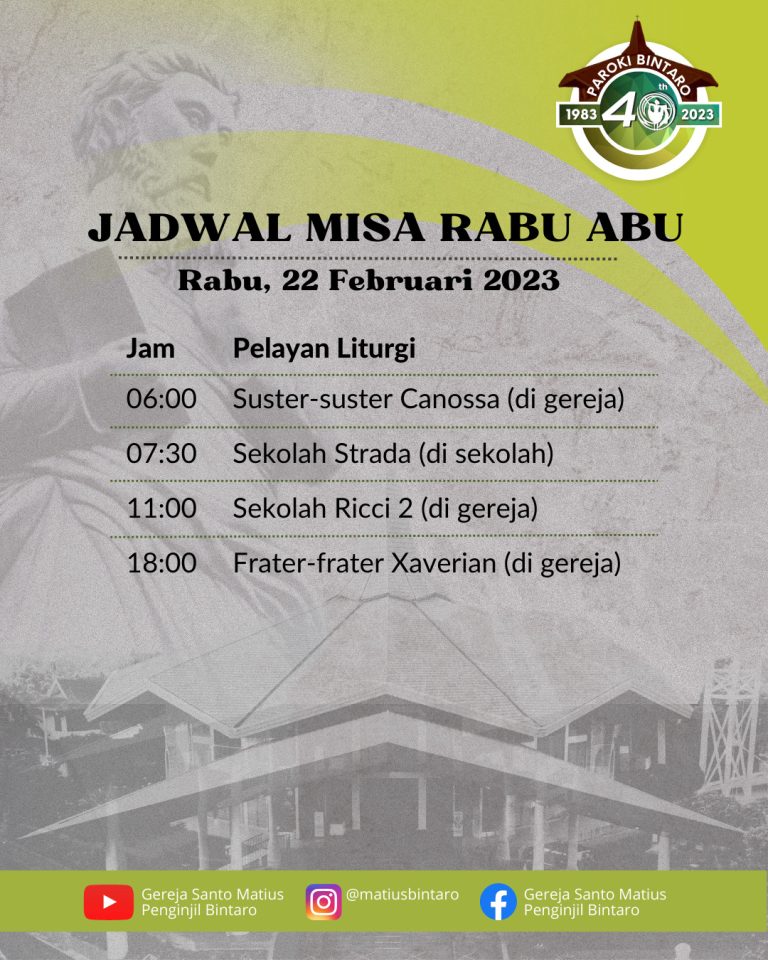 PAROKI BINTARO
1983 40th 2023

JADWAL MISA RABU ABU

Rabu, 22 Februari 2023

| Jam | Pelayan Liturgi |
|---|---|
| 06:00 | Suster-suster Canossa (di gereja) |
| 07:30 | Sekolah Strada (di sekolah) |
| 11:00 | Sekolah Ricci 2 (di gereja) |
| 18:00 | Frater-frater Xaverian (di gereja) |

Gereja Santo Matius Penginjil Bintaro
@matiusbintaro
Gereja Santo Matius Penginjil Bintaro